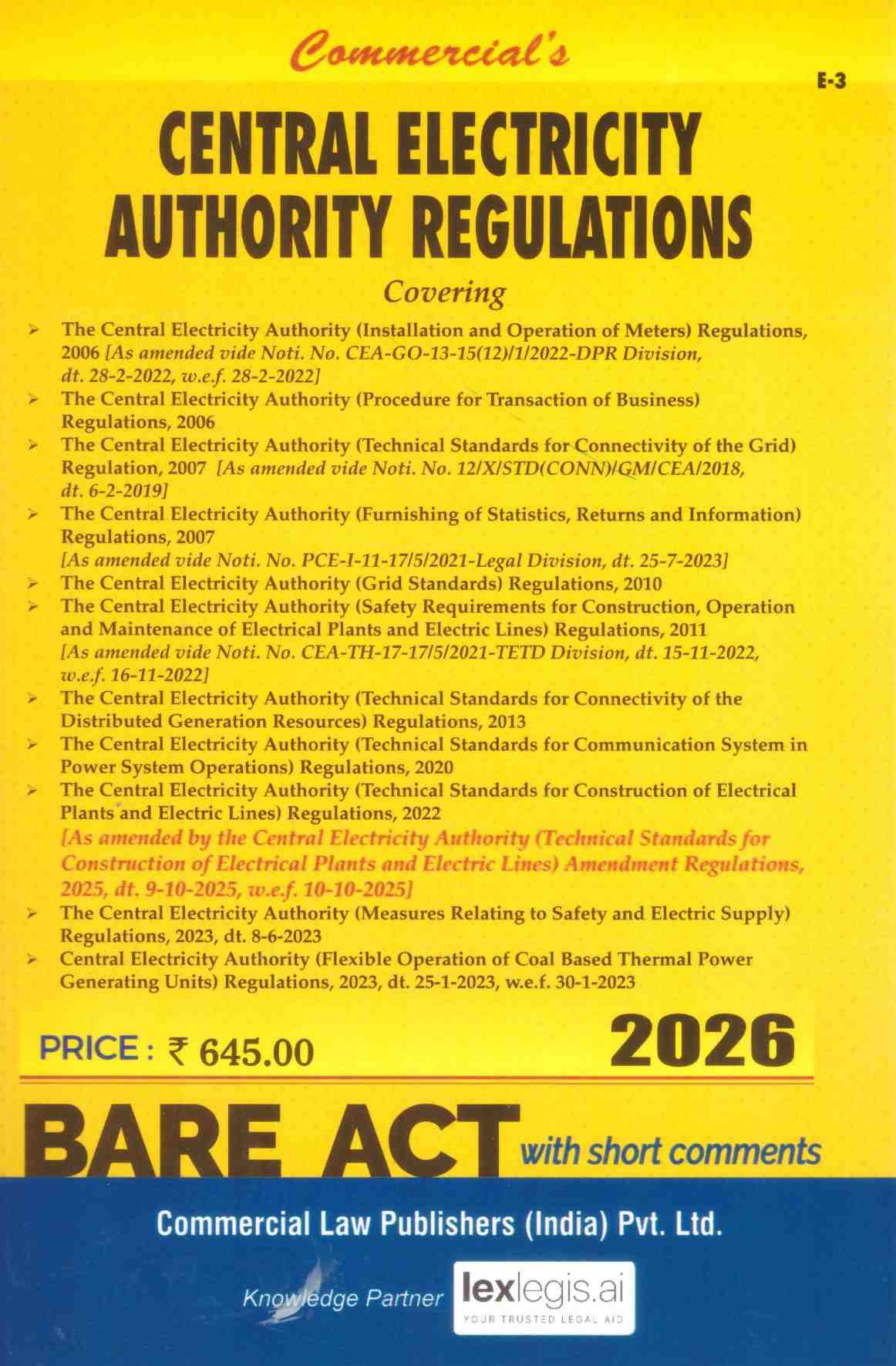 Commercial's

E-3

CENTRAL ELECTRICITY AUTHORITY REGULATIONS

Covering

➢ The Central Electricity Authority (Installation and Operation of Meters) Regulations, 2006 [As amended vide Noti. No. CEA-GO-13-15(12)/1/2022-DPR Division, dt. 28-2-2022, w.e.f. 28-2-2022]
➢ The Central Electricity Authority (Procedure for Transaction of Business) Regulations, 2006
➢ The Central Electricity Authority (Technical Standards for Connectivity of the Grid) Regulation, 2007 [As amended vide Noti. No. 12/X/STD(CONN)/GM/CEA/2018, dt. 6-2-2019]
➢ The Central Electricity Authority (Furnishing of Statistics, Returns and Information) Regulations, 2007 [As amended vide Noti. No. PCE-I-11-17/5/2021-Legal Division, dt. 25-7-2023]
➢ The Central Electricity Authority (Grid Standards) Regulations, 2010
➢ The Central Electricity Authority (Safety Requirements for Construction, Operation and Maintenance of Electrical Plants and Electric Lines) Regulations, 2011 [As amended vide Noti. No. CEA-TH-17-17/5/2021-TETD Division, dt. 15-11-2022, w.e.f. 16-11-2022]
➢ The Central Electricity Authority (Technical Standards for Connectivity of the Distributed Generation Resources) Regulations, 2013
➢ The Central Electricity Authority (Technical Standards for Communication System in Power System Operations) Regulations, 2020
➢ The Central Electricity Authority (Technical Standards for Construction of Electrical Plants and Electric Lines) Regulations, 2022 [As amended by the Central Electricity Authority (Technical Standards for Construction of Electrical Plants and Electric Lines) Amendment Regulations, 2025, dt. 9-10-2025, w.e.f. 10-10-2025]
➢ The Central Electricity Authority (Measures Relating to Safety and Electric Supply) Regulations, 2023, dt. 8-6-2023
➢ Central Electricity Authority (Flexible Operation of Coal Based Thermal Power Generating Units) Regulations, 2023, dt. 25-1-2023, w.e.f. 30-1-2023

PRICE : ₹ 645.00

2026

BARE ACT with short comments

Commercial Law Publishers (India) Pvt. Ltd.

Knowledge Partner lexlegis.ai YOUR TRUSTED LEGAL AID